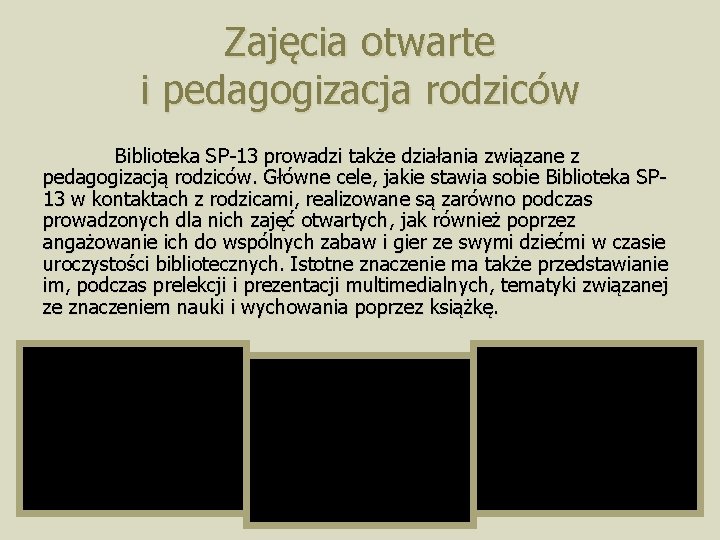 Zajęcia otwarte
i pedagogizacja rodziców

Biblioteka SP-13 prowadzi także działania związane z pedagogizacją rodziców. Główne cele, jakie stawia sobie Biblioteka SP-13 w kontaktach z rodzicami, realizowane są zarówno podczas prowadzonych dla nich zajęć otwartych, jak również poprzez angażowanie ich do wspólnych zabaw i gier ze swymi dziećmi w czasie uroczystości bibliotecznych. Istotne znaczenie ma także przedstawianie im, podczas prelekcji i prezentacji multimedialnych, tematyki związanej ze znaczeniem nauki i wychowania poprzez książkę.